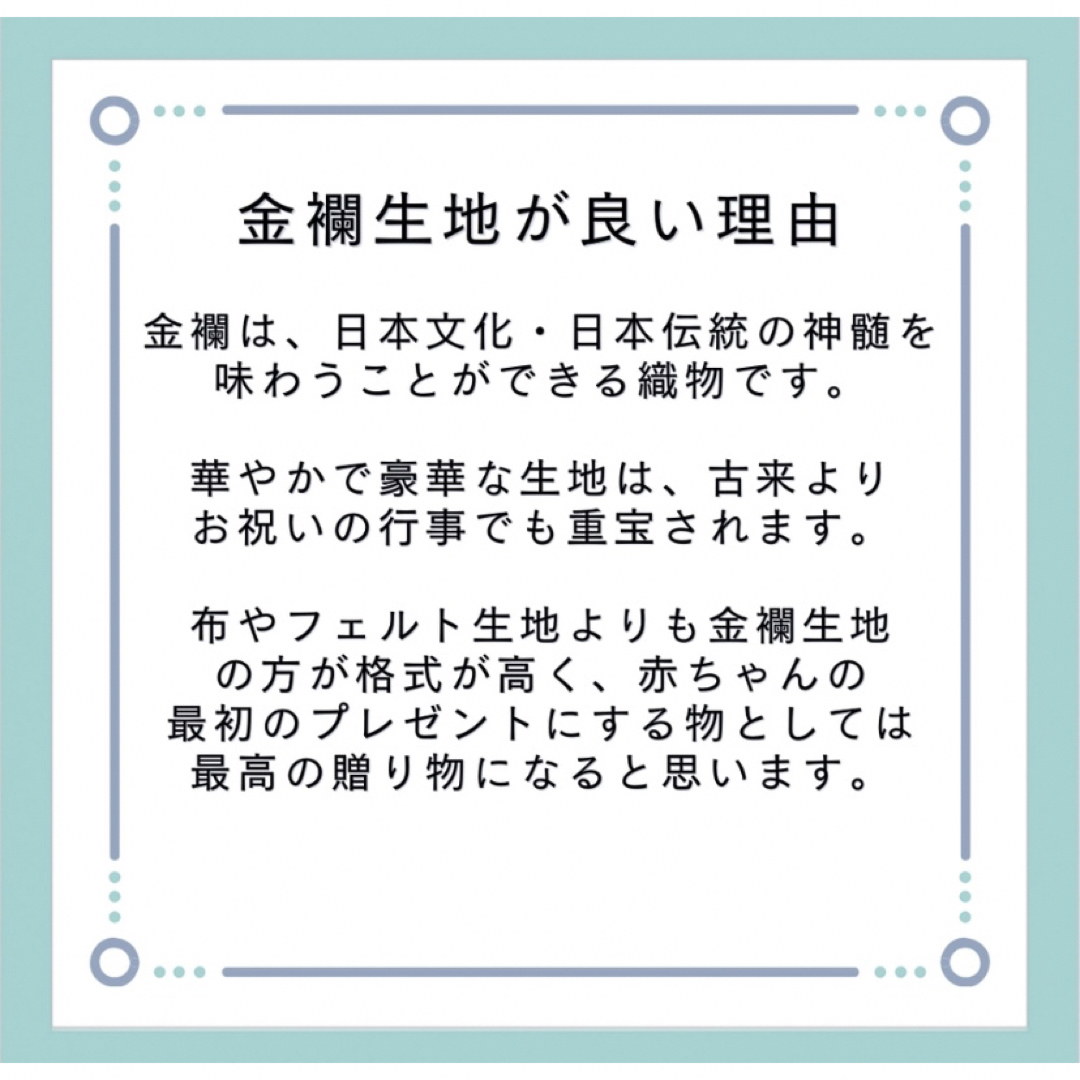 金襴生地が良い理由

金襴は、日本文化・日本伝統の神髄を味わうことができる織物です。

華やかで豪華な生地は、古来よりお祝いの行事でも重宝されます。

布やフェルト生地よりも金襴生地の方が格式が高く、赤ちゃんの最初のプレゼントにする物としては最高の贈り物になると思います。